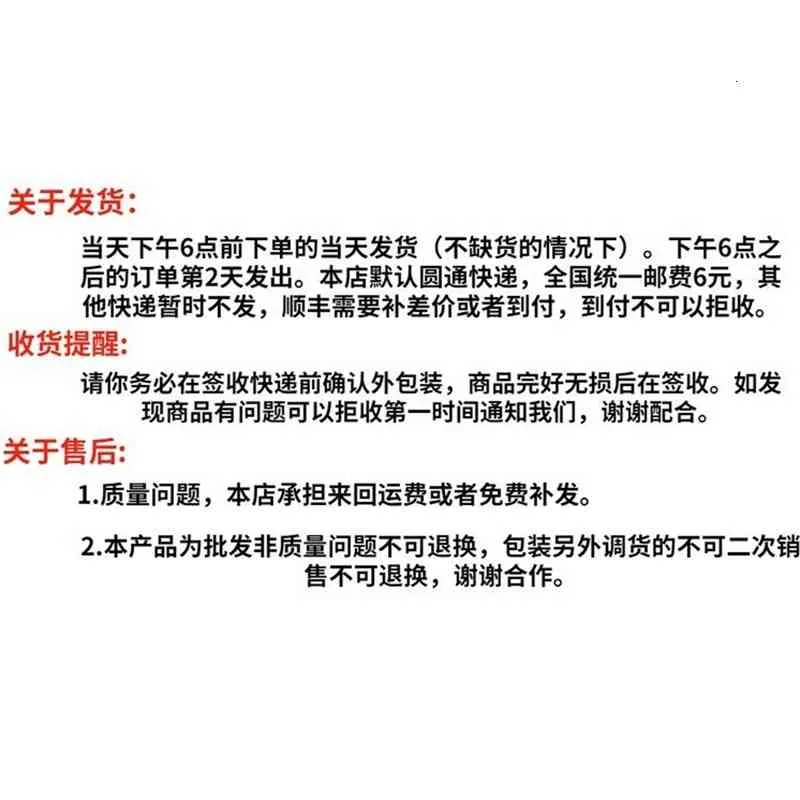 关于发货:

当天下午6点前下单的当天发货（不缺货的情况下）。下午6点之后的订单第2天发出。本店默认圆通快递，全国统一邮费6元，其他快递暂时不发，顺丰需要补差价或者到付，到付不可以拒收。

收货提醒:

请你务必在签收快递前确认外包装，商品完好无损后在签收。如发现商品有问题可以拒收第一时间通知我们，谢谢配合。

关于售后:

1.质量问题，本店承担来回运费或者免费补发。

2.本产品为批发非质量问题不可退换，包装另外调货的不可二次销售不可退换，谢谢合作。